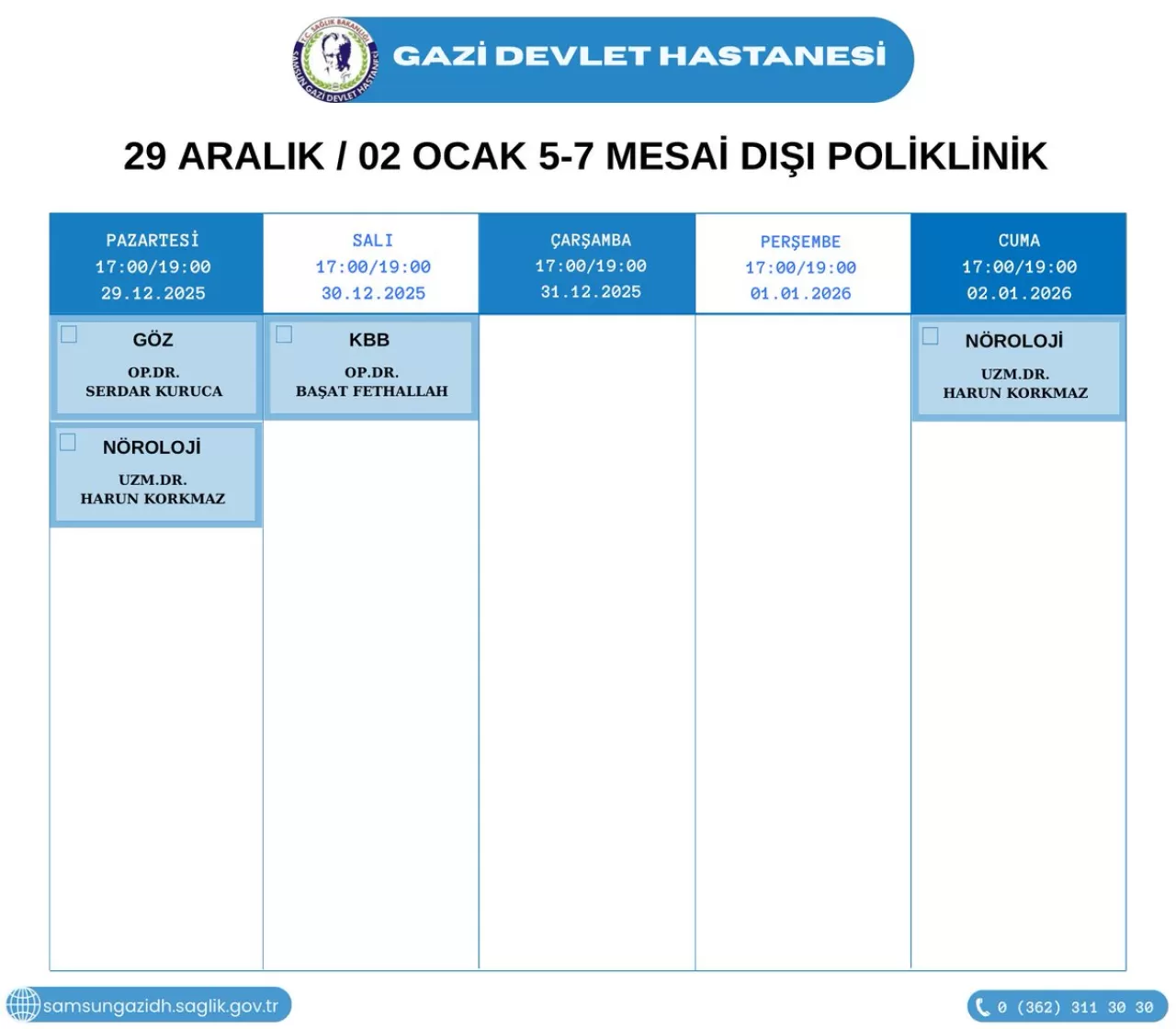 T.C. SAĞLIK BAKANLIĞI SAMSUN GAZİ DEVLET HASTANESİ

GAZİ DEVLET HASTANESİ

29 ARALIK / 02 OCAK 5-7 MESAİ DIŞI POLİKLİNİK

| PAZARTESİ 17:00/19:00 29.12.2025 | SALI 17:00/19:00 30.12.2025 | ÇARŞAMBA 17:00/19:00 31.12.2025 | PERŞEMBE 17:00/19:00 01.01.2026 | CUMA 17:00/19:00 02.01.2026 |
|---|---|---|---|---|
| GÖZ OP.DR. SERDAR KURUCA | KBB OP.DR. BAŞAT FETHALLAH | | | NÖROLOJİ UZM.DR. HARUN KORKMAZ |
| NÖROLOJİ UZM.DR. HARUN KORKMAZ | | | | |

samsungazidh.saglik.gov.tr

0 (362) 311 30 30